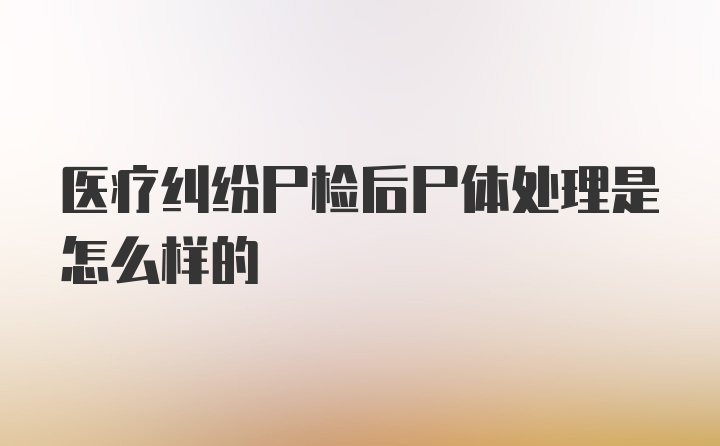 医疗纠纷尸检后尸体处理是怎么样的